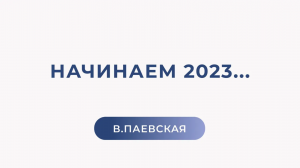 НАЧИНАЕМ 2023...

В.ПАЕВСКАЯ